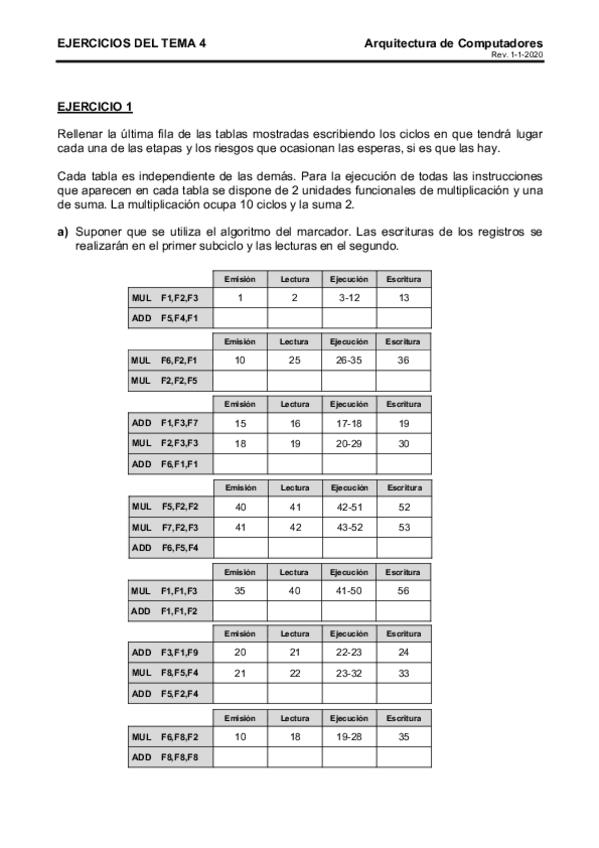 EJERCICIOS DEL TEMA 4

Arquitectura de Computadores
Rev. 1-1-2020

EJERCICIO 1

Rellenar la última fila de las tablas mostradas escribiendo los ciclos en que tendrá lugar cada una de las etapas y los riesgos que ocasionan las esperas, si es que las hay.

Cada tabla es independiente de las demás. Para la ejecución de todas las instrucciones que aparecen en cada tabla se dispone de 2 unidades funcionales de multiplicación y una de suma. La multiplicación ocupa 10 ciclos y la suma 2.

a) Suponer que se utiliza el algoritmo del marcador. Las escrituras de los registros se realizarán en el primer subciclo y las lecturas en el segundo.

| | Emisión | Lectura | Ejecución | Escritura |
|---|---|---|---|---|
| MUL F1,F2,F3 | 1 | 2 | 3-12 | 13 |
| ADD F5,F4,F1 | | | | |

| | Emisión | Lectura | Ejecución | Escritura |
|---|---|---|---|---|
| MUL F6,F2,F1 | 10 | 25 | 26-35 | 36 |
| MUL F2,F2,F5 | | | | |

| | Emisión | Lectura | Ejecución | Escritura |
|---|---|---|---|---|
| ADD F1,F3,F7 | 15 | 16 | 17-18 | 19 |
| MUL F2,F3,F3 | 18 | 19 | 20-29 | 30 |
| ADD F6,F1,F1 | | | | |

| | Emisión | Lectura | Ejecución | Escritura |
|---|---|---|---|---|
| MUL F5,F2,F2 | 40 | 41 | 42-51 | 52 |
| MUL F7,F2,F3 | 41 | 42 | 43-52 | 53 |
| ADD F6,F5,F4 | | | | |

| | Emisión | Lectura | Ejecución | Escritura |
|---|---|---|---|---|
| MUL F1,F1,F3 | 35 | 40 | 41-50 | 56 |
| ADD F1,F1,F2 | | | | |

| | Emisión | Lectura | Ejecución | Escritura |
|---|---|---|---|---|
| ADD F3,F1,F9 | 20 | 21 | 22-23 | 24 |
| MUL F8,F5,F4 | 21 | 22 | 23-32 | 33 |
| ADD F5,F2,F4 | | | | |

| | Emisión | Lectura | Ejecución | Escritura |
|---|---|---|---|---|
| MUL F6,F8,F2 | 10 | 18 | 19-28 | 35 |
| ADD F8,F8,F8 | | | | |